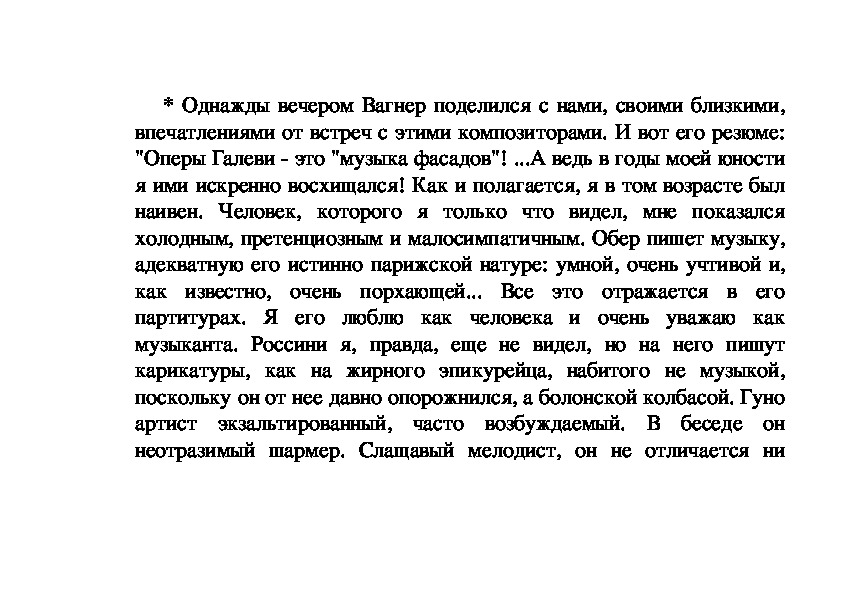 * Однажды вечером Вагнер поделился с нами, своими близкими, впечатлениями от встреч с этими композиторами. И вот его резюме: "Оперы Галеви - это "музыка фасадов"! ...А ведь в годы моей юности я ими искренно восхищался! Как и полагается, я в том возрасте был наивен. Человек, которого я только что видел, мне показался холодным, претенциозным и малосимпатичным. Обер пишет музыку, адекватную его истинно парижской натуре: умной, очень учтивой и, как известно, очень порхающей... Все это отражается в его партитурах. Я его люблю как человека и очень уважаю как музыканта. Россини я, правда, еще не видел, но на него пишут карикатуры, как на жирного эпикурейца, набитого не музыкой, поскольку он от нее давно опорожнился, а болонской колбасой. Гуно артист экзальтированный, часто возбуждаемый. В беседе он неотразимый шармер. Слащавый мелодист, он не отличается ни